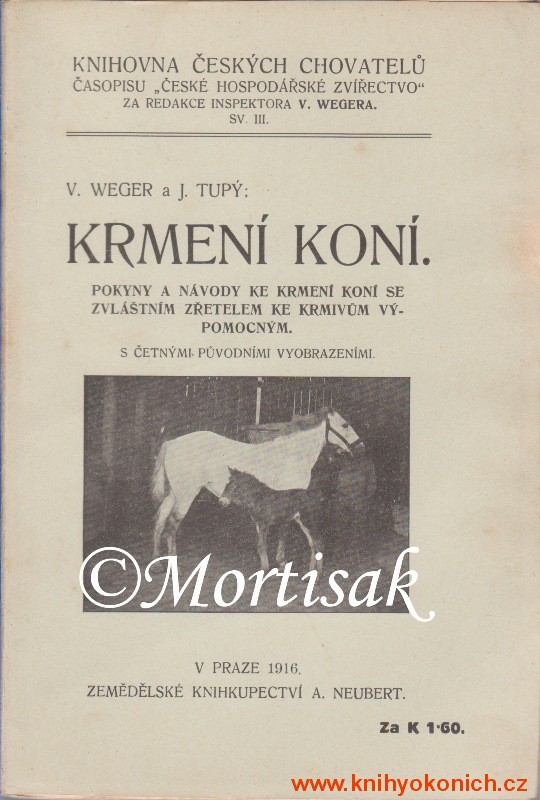 KNIHOVNA ČESKÝCH CHOVATELŮ
ČASOPISU „ČESKÉ HOSPODÁŘSKÉ ZVÍŘECTVO“
ZA REDAKCE INSPEKTORA V. WEGERA.
SV. III.

V. WEGER a J. TUPÝ:

KRMENÍ KONÍ.

POKYNY A NÁVODY KE KRMENÍ KONÍ SE ZVLÁŠTNÍM ZŘETELEM KE KRMIVŮM VÝPOMOCNÝM.

S ČETNÝMI PŮVODNÍMI VYOBRAZENÍMI.

©Mortisak

V PRAZE 1916.
ZEMĚDĚLSKÉ KNIHKUPECTVÍ A. NEUBERT.

Za K 1·60.

www.knihyokonich.cz